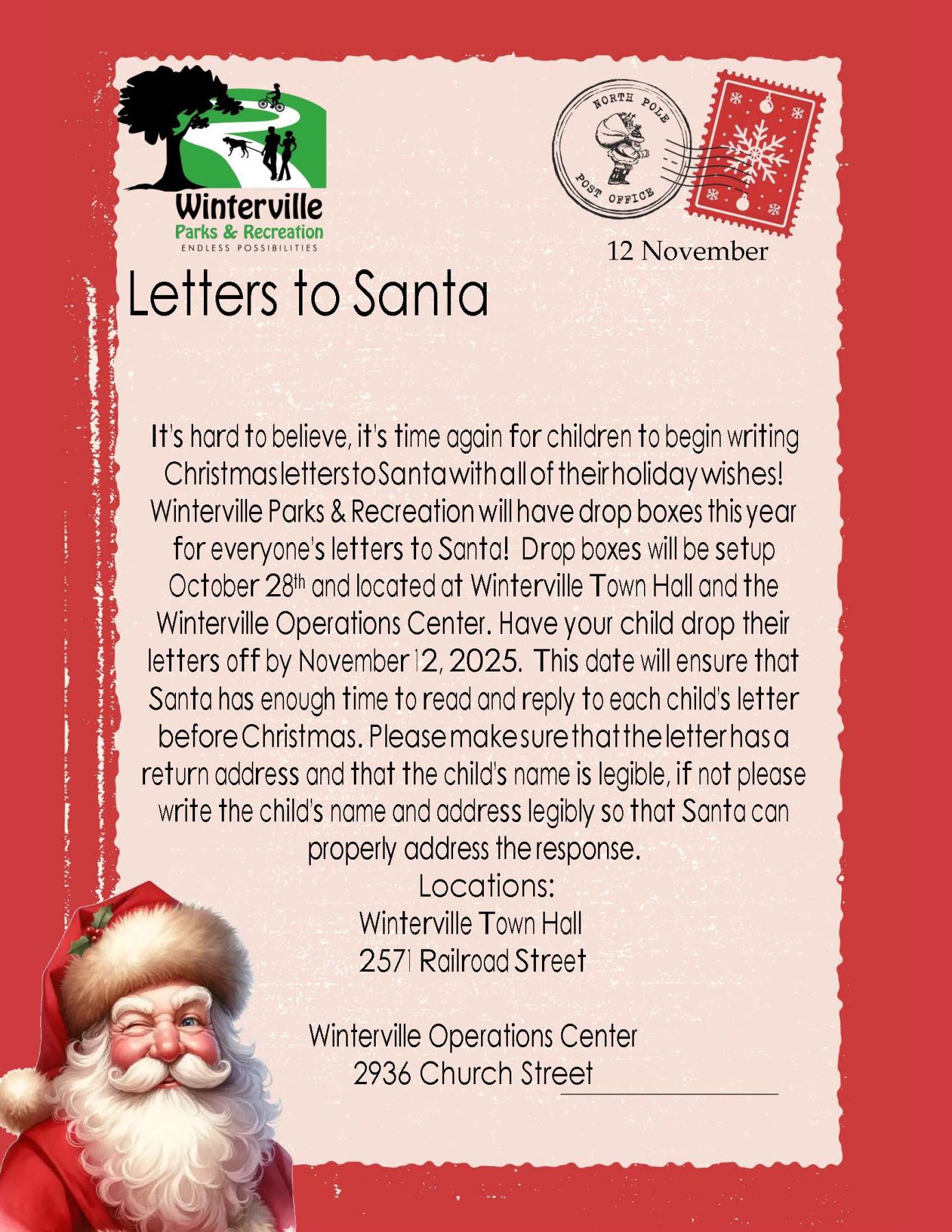 Winterville
Parks & Recreation
ENDLESS POSSIBILITIES

NORTH POLE
POST OFFICE

12 November

Letters to Santa

It's hard to believe, it's time again for children to begin writing Christmas letters to Santa with all of their holiday wishes! Winterville Parks & Recreation will have drop boxes this year for everyone's letters to Santa! Drop boxes will be setup October 28th and located at Winterville Town Hall and the Winterville Operations Center. Have your child drop their letters off by November 12, 2025. This date will ensure that Santa has enough time to read and reply to each child's letter before Christmas. Please make sure that the letter has a return address and that the child's name is legible, if not please write the child's name and address legibly so that Santa can properly address the response.

Locations:
Winterville Town Hall
2571 Railroad Street

Winterville Operations Center
2936 Church Street